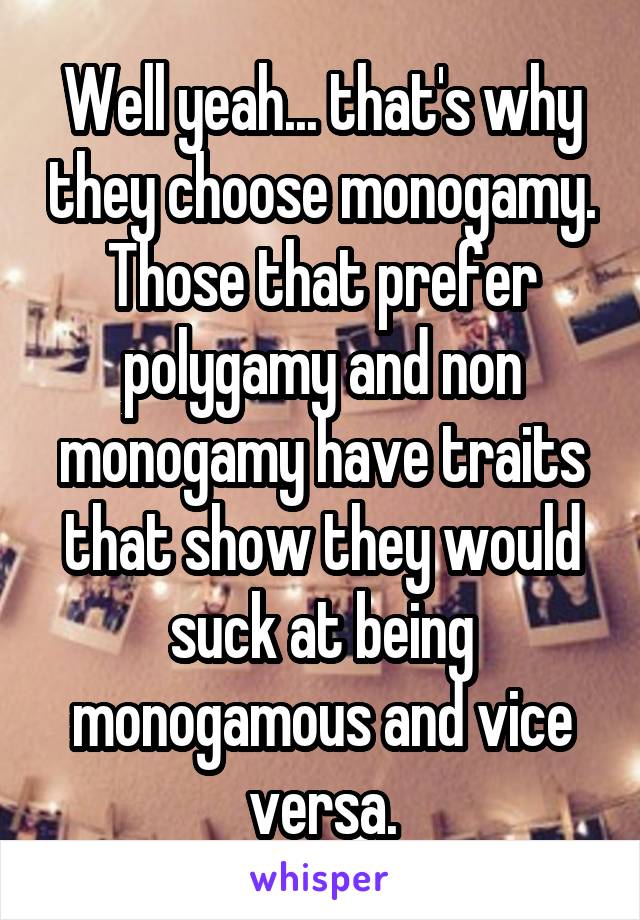 Well yeah... that's why they choose monogamy. Those that prefer polygamy and non monogamy have traits that show they would suck at being monogamous and vice versa.

whisper